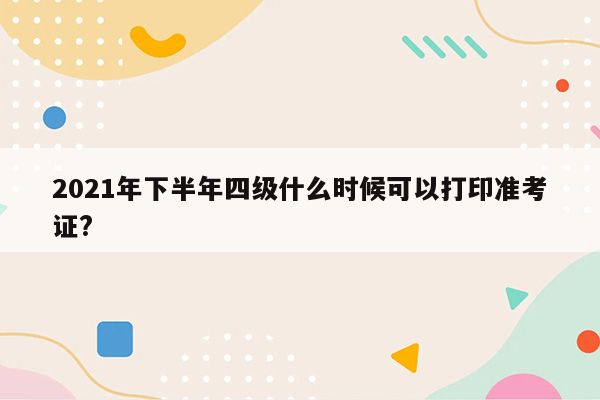 2021年下半年四级什么时候可以打印准考证?